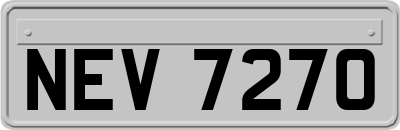 NEV 7270